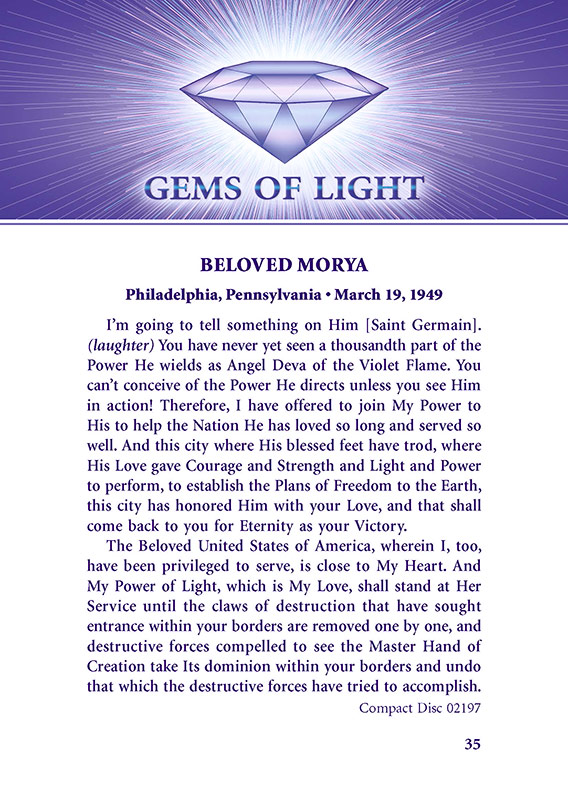 GEMS OF LIGHT

BELOVED MORYA

Philadelphia, Pennsylvania • March 19, 1949

I'm going to tell something on Him [Saint Germain]. (laughter) You have never yet seen a thousandth part of the Power He wields as Angel Deva of the Violet Flame. You can't conceive of the Power He directs unless you see Him in action! Therefore, I have offered to join My Power to His to help the Nation He has loved so long and served so well. And this city where His blessed feet have trod, where His Love gave Courage and Strength and Light and Power to perform, to establish the Plans of Freedom to the Earth, this city has honored Him with your Love, and that shall come back to you for Eternity as your Victory.

The Beloved United States of America, wherein I, too, have been privileged to serve, is close to My Heart. And My Power of Light, which is My Love, shall stand at Her Service until the claws of destruction that have sought entrance within your borders are removed one by one, and destructive forces compelled to see the Master Hand of Creation take Its dominion within your borders and undo that which the destructive forces have tried to accomplish.

Compact Disc 02197

35